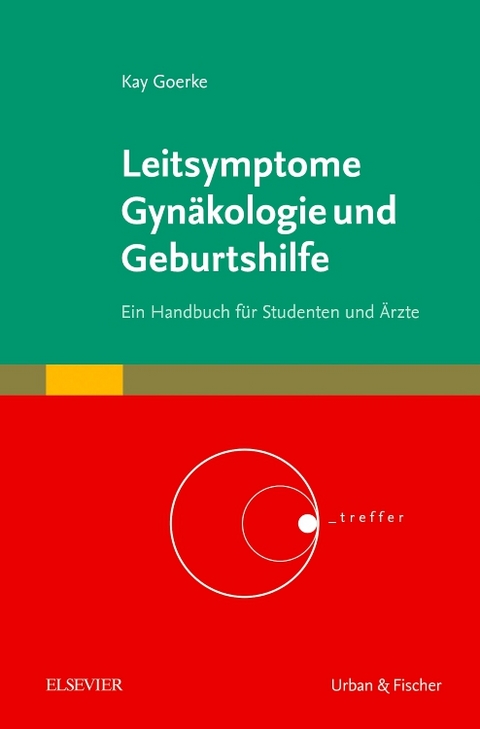 Kay Goerke

Leitsymptome Gynäkologie und Geburtshilfe

Ein Handbuch für Studenten und Ärzte

_treffer

ELSEVIER

Urban & Fischer